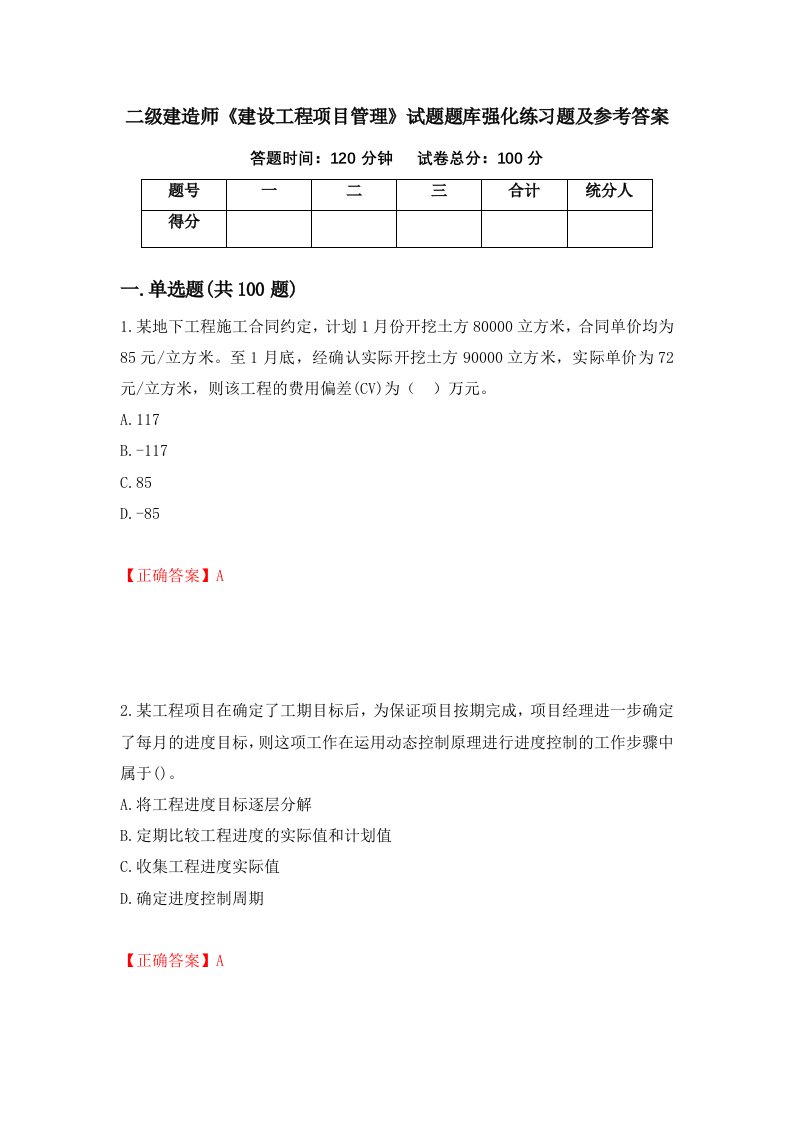 二级建造师《建设工程项目管理》试题题库强化练习题及参考答案

答题时间：120 分钟　　试卷总分：100 分

| 题号 | 一 | 二 | 三 | 合计 | 统分人 |
|---|---|---|---|---|---|
| 得分 | | | | | |

一.单选题(共 100 题)

1.某地下工程施工合同约定，计划 1 月份开挖土方 80000 立方米，合同单价均为 85 元/立方米。至 1 月底，经确认实际开挖土方 90000 立方米，实际单价为 72 元/立方米，则该工程的费用偏差(CV)为（　）万元。

A.117

B.-117

C.85

D.-85

【正确答案】A

2.某工程项目在确定了工期目标后，为保证项目按期完成，项目经理进一步确定了每月的进度目标，则这项工作在运用动态控制原理进行进度控制的工作步骤中属于()。

A.将工程进度目标逐层分解

B.定期比较工程进度的实际值和计划值

C.收集工程进度实际值

D.确定进度控制周期

【正确答案】A